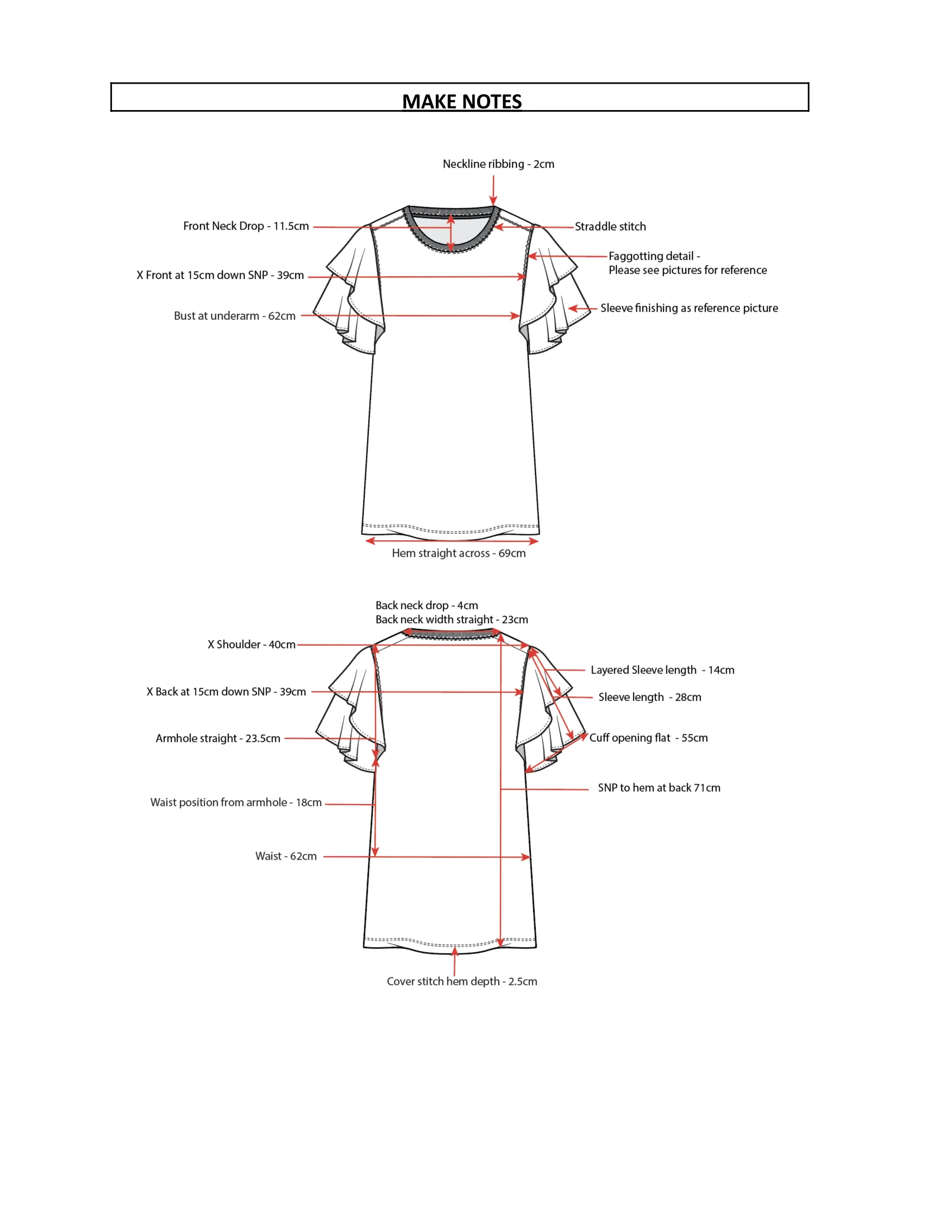 MAKE NOTES

Neckline ribbing - 2cm

Front Neck Drop - 11.5cm

Straddle stitch

Faggotting detail - Please see pictures for reference

X Front at 15cm down SNP - 39cm

Sleeve finishing as reference picture

Bust at underarm - 62cm

Hem straight across - 69cm

Back neck drop - 4cm
Back neck width straight - 23cm

X Shoulder - 40cm

Layered Sleeve length - 14cm

X Back at 15cm down SNP - 39cm

Sleeve length - 28cm

Armhole straight - 23.5cm

Cuff opening flat - 55cm

SNP to hem at back 71cm

Waist position from armhole - 18cm

Waist - 62cm

Cover stitch hem depth - 2.5cm